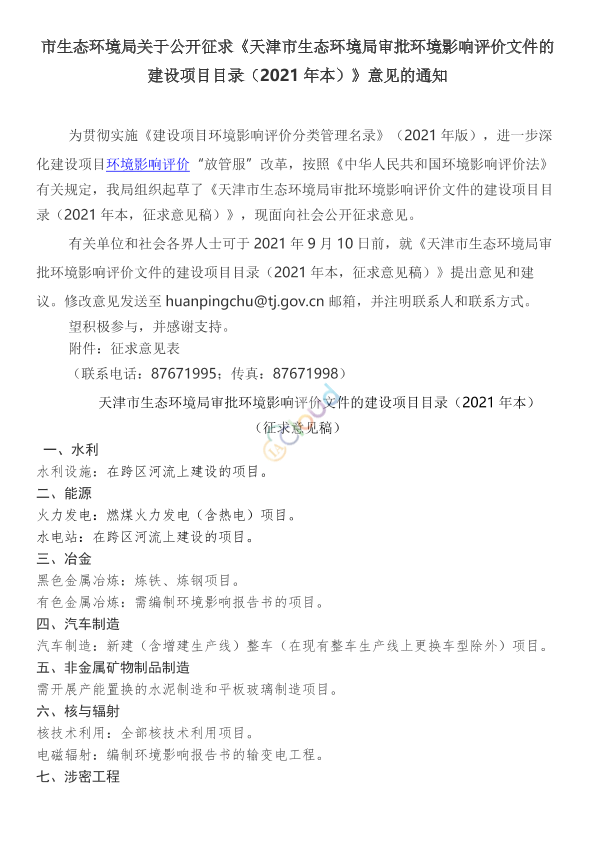 市生态环境局关于公开征求《天津市生态环境局审批环境影响评价文件的建设项目目录（2021 年本）》意见的通知

为贯彻实施《建设项目环境影响评价分类管理名录》（2021 年版），进一步深化建设项目环境影响评价“放管服”改革，按照《中华人民共和国环境影响评价法》有关规定，我局组织起草了《天津市生态环境局审批环境影响评价文件的建设项目目录（2021 年本，征求意见稿）》，现面向社会公开征求意见。

有关单位和社会各界人士可于 2021 年 9 月 10 日前，就《天津市生态环境局审批环境影响评价文件的建设项目目录（2021 年本，征求意见稿）》提出意见和建议。修改意见发送至 huanpingchu@tj.gov.cn 邮箱，并注明联系人和联系方式。

望积极参与，并感谢支持。

附件：征求意见表

（联系电话：87671995；传真：87671998）

天津市生态环境局审批环境影响评价文件的建设项目目录（2021 年本）

（征求意见稿）

一、水利
水利设施：在跨区河流上建设的项目。
二、能源
火力发电：燃煤火力发电（含热电）项目。
水电站：在跨区河流上建设的项目。
三、冶金
黑色金属冶炼：炼铁、炼钢项目。
有色金属冶炼：需编制环境影响报告书的项目。
四、汽车制造
汽车制造：新建（含增建生产线）整车（在现有整车生产线上更换车型除外）项目。
五、非金属矿物制品制造
需开展产能置换的水泥制造和平板玻璃制造项目。
六、核与辐射
核技术利用：全部核技术利用项目。
电磁辐射：编制环境影响报告书的输变电工程。
七、涉密工程